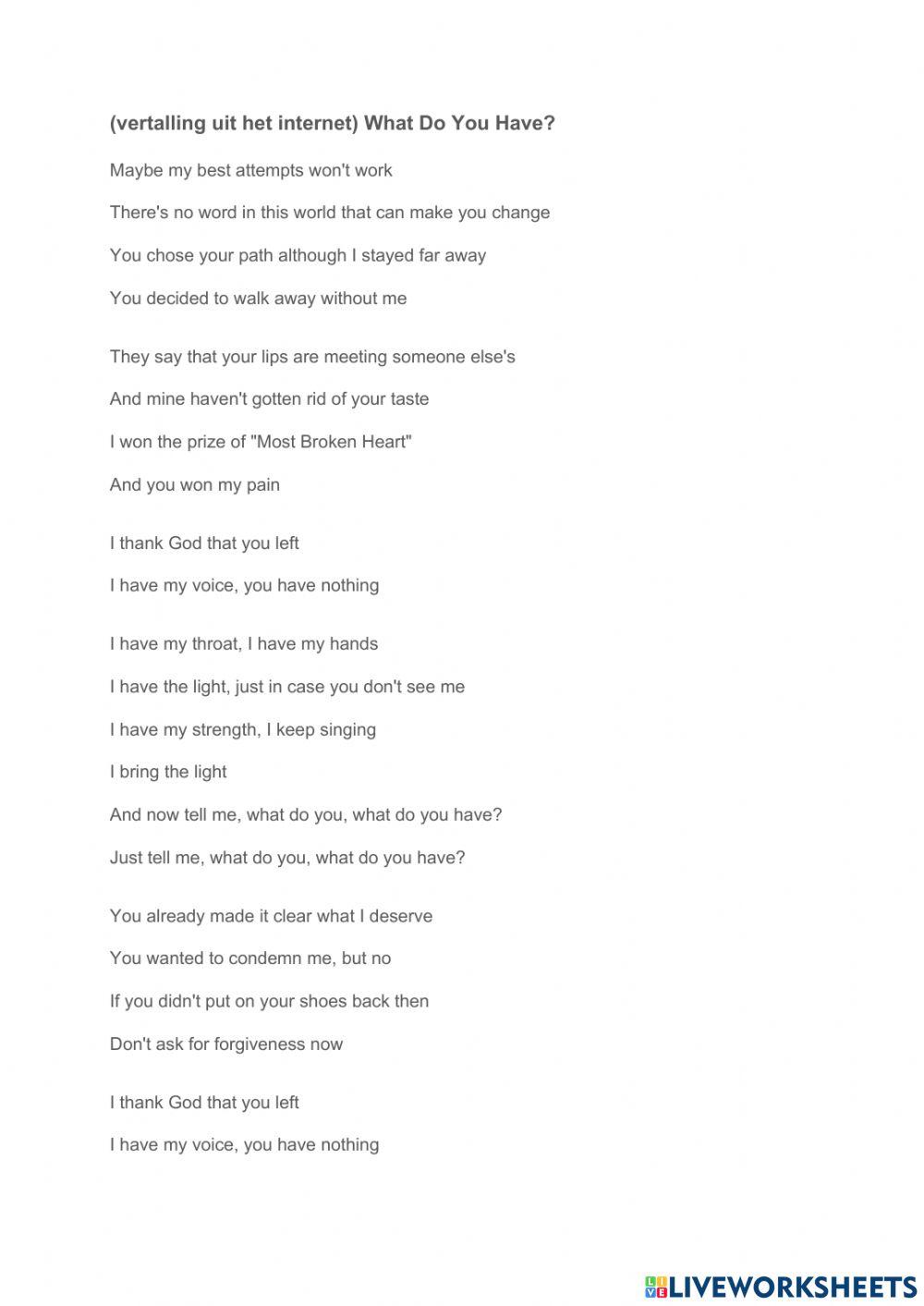 (vertalling uit het internet) What Do You Have?

Maybe my best attempts won't work

There's no word in this world that can make you change

You chose your path although I stayed far away

You decided to walk away without me

They say that your lips are meeting someone else's

And mine haven't gotten rid of your taste

I won the prize of "Most Broken Heart"

And you won my pain

I thank God that you left

I have my voice, you have nothing

I have my throat, I have my hands

I have the light, just in case you don't see me

I have my strength, I keep singing

I bring the light

And now tell me, what do you, what do you have?

Just tell me, what do you, what do you have?

You already made it clear what I deserve

You wanted to condemn me, but no

If you didn't put on your shoes back then

Don't ask for forgiveness now

I thank God that you left

I have my voice, you have nothing

LIVEWORKSHEETS